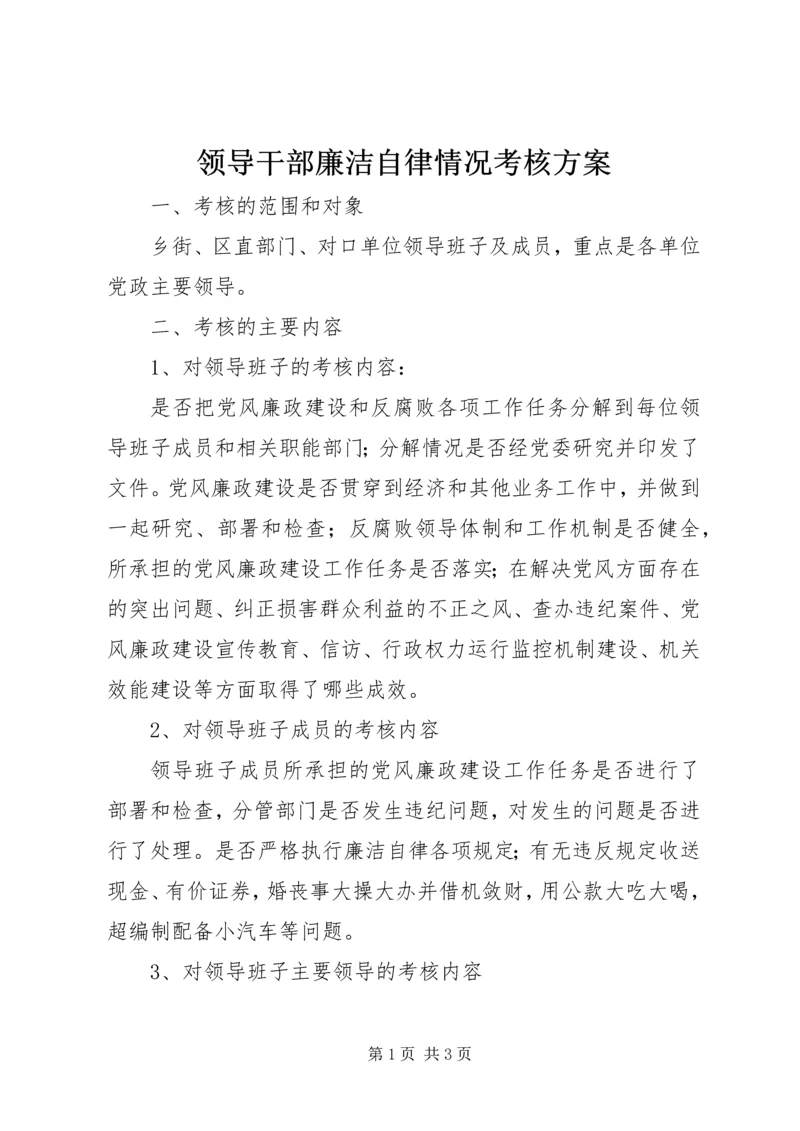 领导干部廉洁自律情况考核方案

一、考核的范围和对象

乡街、区直部门、对口单位领导班子及成员，重点是各单位党政主要领导。

二、考核的主要内容

1、对领导班子的考核内容：

是否把党风廉政建设和反腐败各项工作任务分解到每位领导班子成员和相关职能部门；分解情况是否经党委研究并印发了文件。党风廉政建设是否贯穿到经济和其他业务工作中，并做到一起研究、部署和检查；反腐败领导体制和工作机制是否健全，所承担的党风廉政建设工作任务是否落实；在解决党风方面存在的突出问题、纠正损害群众利益的不正之风、查办违纪案件、党风廉政建设宣传教育、信访、行政权力运行监控机制建设、机关效能建设等方面取得了哪些成效。

2、对领导班子成员的考核内容

领导班子成员所承担的党风廉政建设工作任务是否进行了部署和检查，分管部门是否发生违纪问题，对发生的问题是否进行了处理。是否严格执行廉洁自律各项规定；有无违反规定收送现金、有价证券，婚丧事大操大办并借机敛财，用公款大吃大喝，超编制配备小汽车等问题。

3、对领导班子主要领导的考核内容

第 1 页 共 3 页